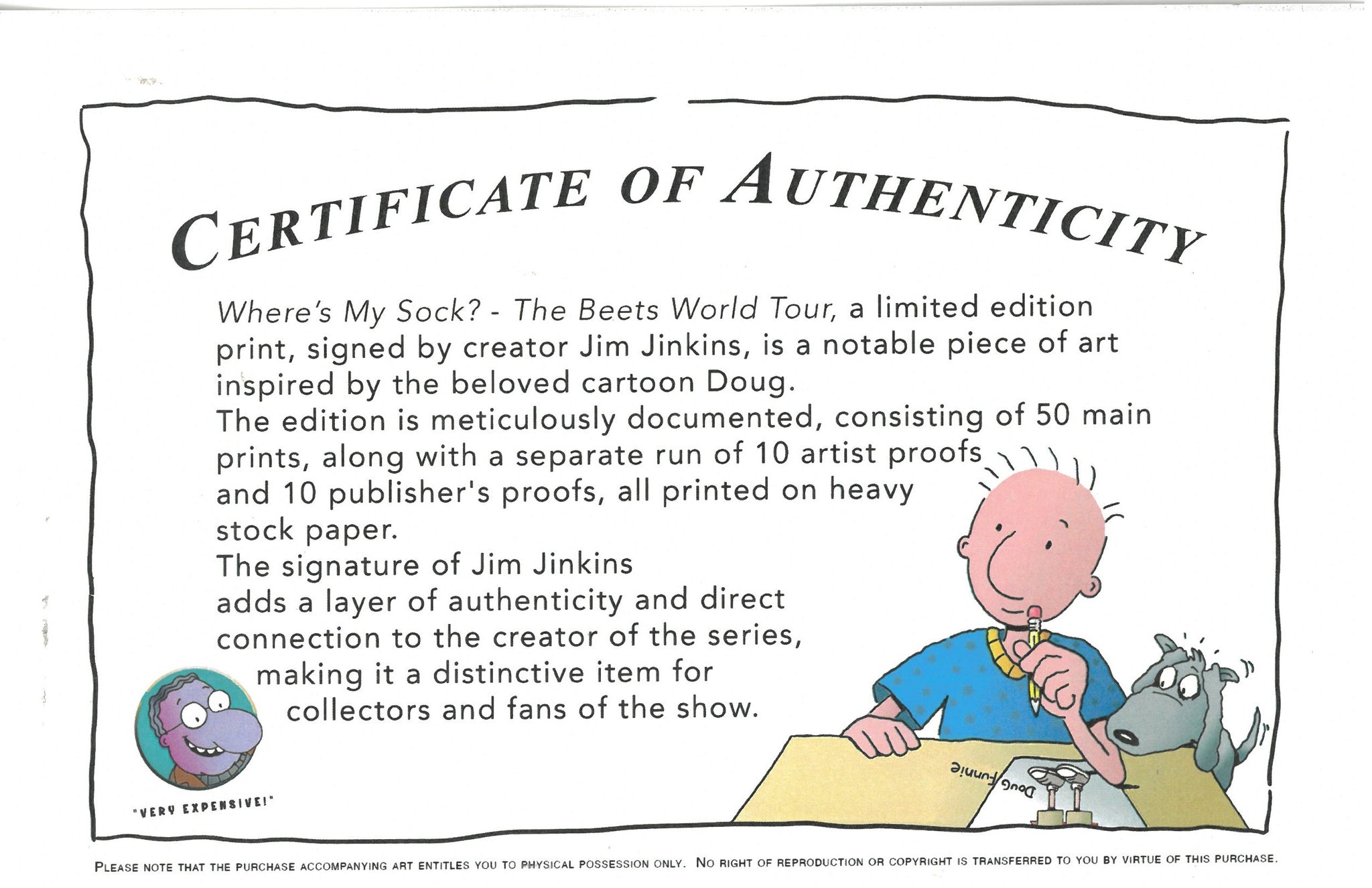 CERTIFICATE OF AUTHENTICITY

Where's My Sock? - The Beets World Tour, a limited edition print, signed by creator Jim Jinkins, is a notable piece of art inspired by the beloved cartoon Doug.
The edition is meticulously documented, consisting of 50 main prints, along with a separate run of 10 artist proofs and 10 publisher's proofs, all printed on heavy stock paper.
The signature of Jim Jinkins adds a layer of authenticity and direct connection to the creator of the series, making it a distinctive item for collectors and fans of the show.

"VERY EXPENSIVE!"

Doug Funnie

PLEASE NOTE THAT THE PURCHASE ACCOMPANYING ART ENTITLES YOU TO PHYSICAL POSSESSION ONLY. NO RIGHT OF REPRODUCTION OR COPYRIGHT IS TRANSFERRED TO YOU BY VIRTUE OF THIS PURCHASE.